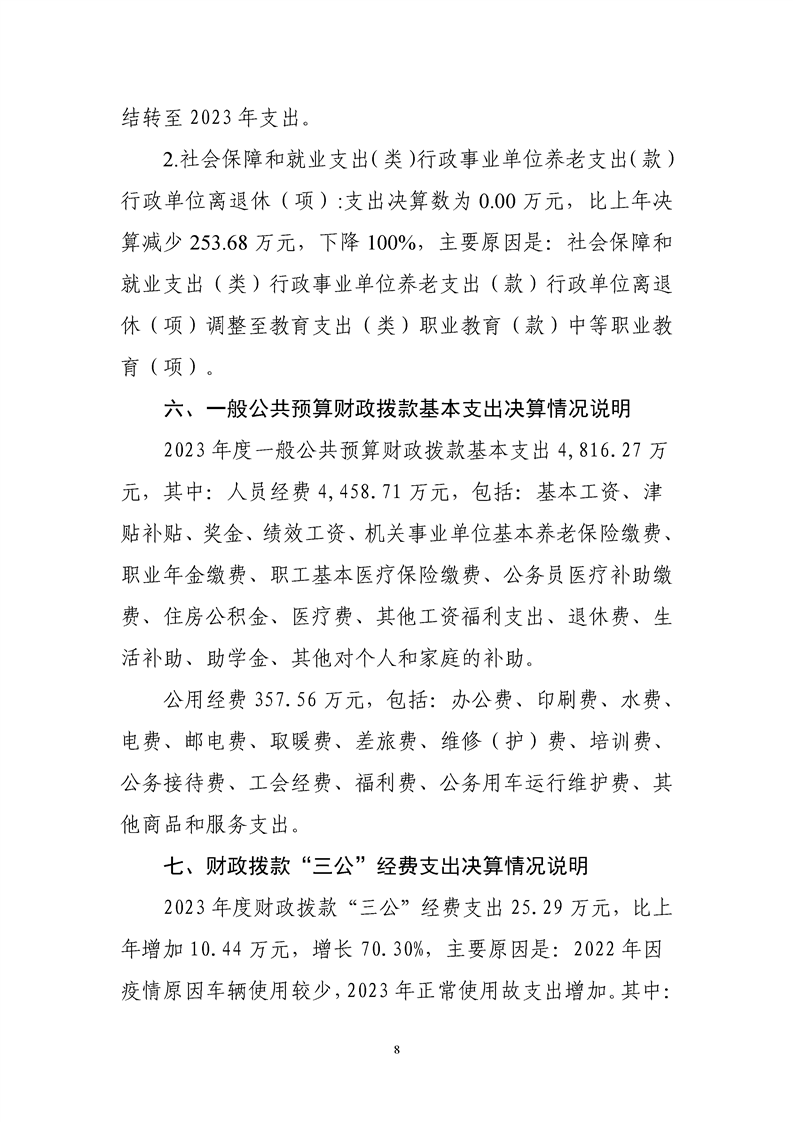 结转至 2023 年支出。

2.社会保障和就业支出(类)行政事业单位养老支出(款)行政单位离退休（项）:支出决算数为 0.00 万元，比上年决算减少 253.68 万元，下降 100%，主要原因是：社会保障和就业支出（类）行政事业单位养老支出（款）行政单位离退休（项）调整至教育支出（类）职业教育（款）中等职业教育（项）。

六、一般公共预算财政拨款基本支出决算情况说明

2023 年度一般公共预算财政拨款基本支出 4,816.27 万元，其中：人员经费 4,458.71 万元，包括：基本工资、津贴补贴、奖金、绩效工资、机关事业单位基本养老保险缴费、职业年金缴费、职工基本医疗保险缴费、公务员医疗补助缴费、住房公积金、医疗费、其他工资福利支出、退休费、生活补助、助学金、其他对个人和家庭的补助。

公用经费 357.56 万元，包括：办公费、印刷费、水费、电费、邮电费、取暖费、差旅费、维修（护）费、培训费、公务接待费、工会经费、福利费、公务用车运行维护费、其他商品和服务支出。

七、财政拨款“三公”经费支出决算情况说明

2023 年度财政拨款“三公”经费支出 25.29 万元，比上年增加 10.44 万元，增长 70.30%，主要原因是：2022 年因疫情原因车辆使用较少，2023 年正常使用故支出增加。其中:

8